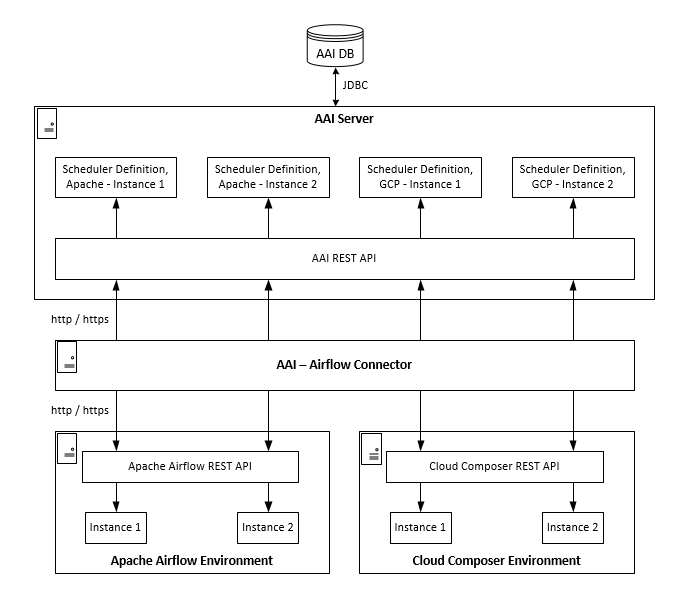 AAI DB

JDBC

AAI Server

Scheduler Definition, Apache - Instance 1

Scheduler Definition, Apache - Instance 2

Scheduler Definition, GCP - Instance 1

Scheduler Definition, GCP - Instance 2

AAI REST API

http / https

AAI – Airflow Connector

http / https

Apache Airflow REST API

Instance 1

Instance 2

Apache Airflow Environment

Cloud Composer REST API

Instance 1

Instance 2

Cloud Composer Environment